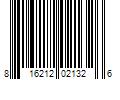 8 16212 02132 6